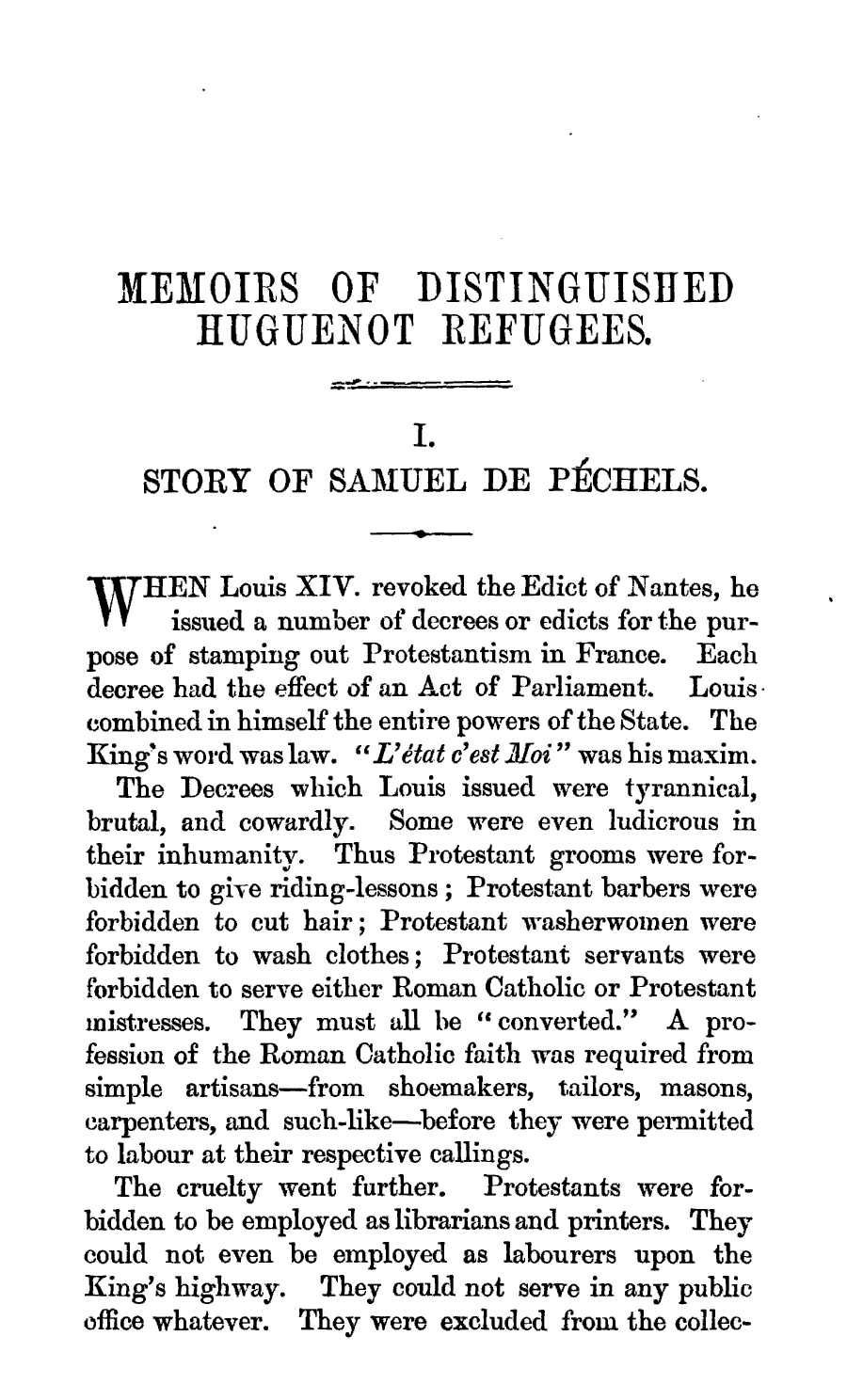 MEMOIRS OF DISTINGUISHED HUGUENOT REFUGEES.

I.

STORY OF SAMUEL DE PÉCHELS.

WHEN Louis XIV. revoked the Edict of Nantes, he issued a number of decrees or edicts for the purpose of stamping out Protestantism in France. Each decree had the effect of an Act of Parliament. Louis combined in himself the entire powers of the State. The King's word was law. "L'état c'est Moi" was his maxim.

The Decrees which Louis issued were tyrannical, brutal, and cowardly. Some were even ludicrous in their inhumanity. Thus Protestant grooms were forbidden to give riding-lessons; Protestant barbers were forbidden to cut hair; Protestant washerwomen were forbidden to wash clothes; Protestant servants were forbidden to serve either Roman Catholic or Protestant mistresses. They must all be "converted." A profession of the Roman Catholic faith was required from simple artisans—from shoemakers, tailors, masons, carpenters, and such-like—before they were permitted to labour at their respective callings.

The cruelty went further. Protestants were forbidden to be employed as librarians and printers. They could not even be employed as labourers upon the King's highway. They could not serve in any public office whatever. They were excluded from the collec-